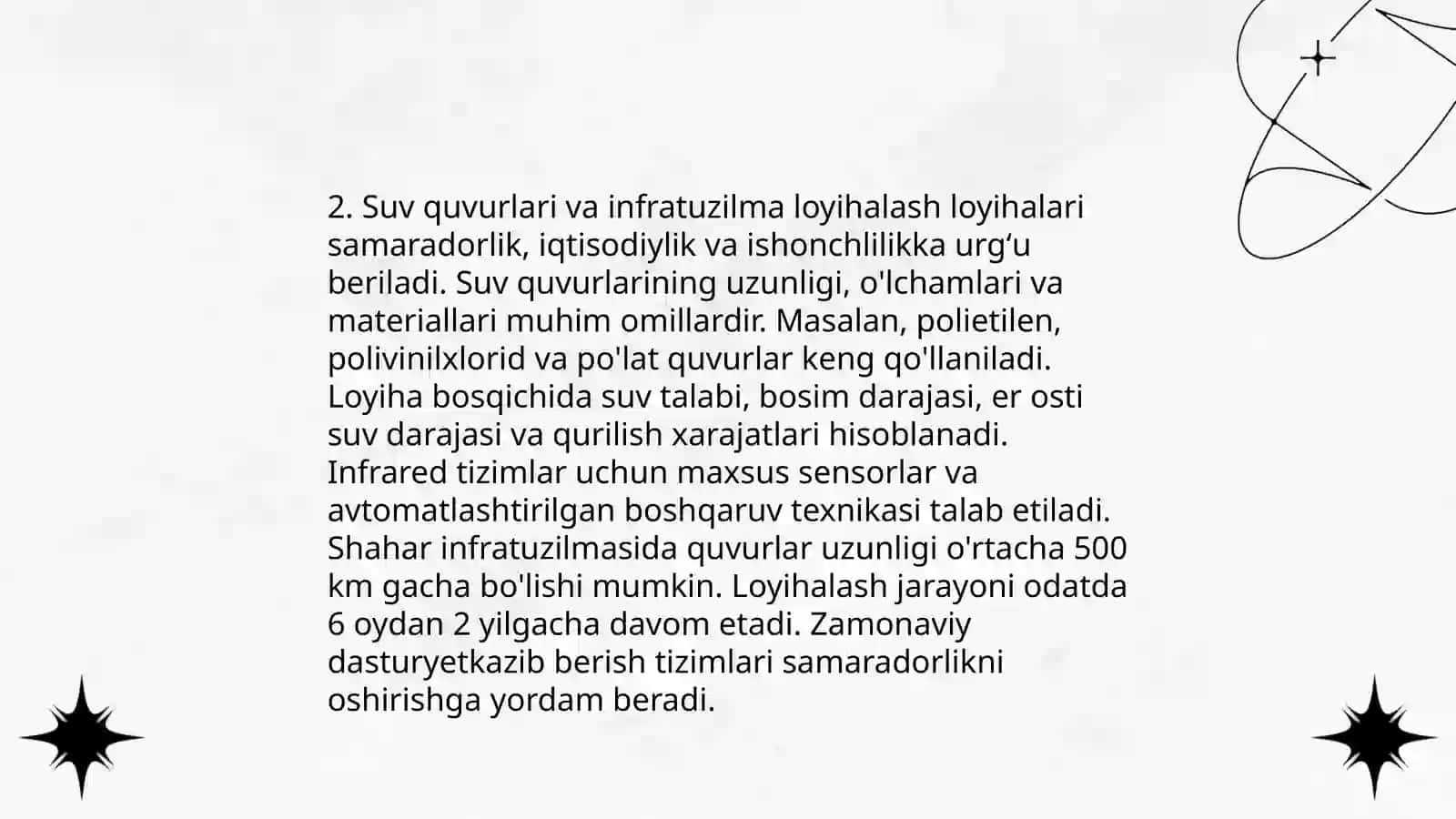 2. Suv quvurlari va infratuzilma loyihalash loyihalari samaradorlik, iqtisodiylik va ishonchlilikka urg‘u beriladi. Suv quvurlarining uzunligi, o'lchamlari va materiallari muhim omillardir. Masalan, polietilen, polivinilxlorid va po'lat quvurlar keng qo'llaniladi. Loyiha bosqichida suv talabi, bosim darajasi, er osti suv darajasi va qurilish xarajatlari hisoblanadi. Infrared tizimlar uchun maxsus sensorlar va avtomatlashtirilgan boshqaruv texnikasi talab etiladi. Shahar infratuzilmasida quvurlar uzunligi o'rtacha 500 km gacha bo'lishi mumkin. Loyihalash jarayoni odatda 6 oydan 2 yilgacha davom etadi. Zamonaviy dasturyetkazib berish tizimlari samaradorlikni oshirishga yordam beradi.